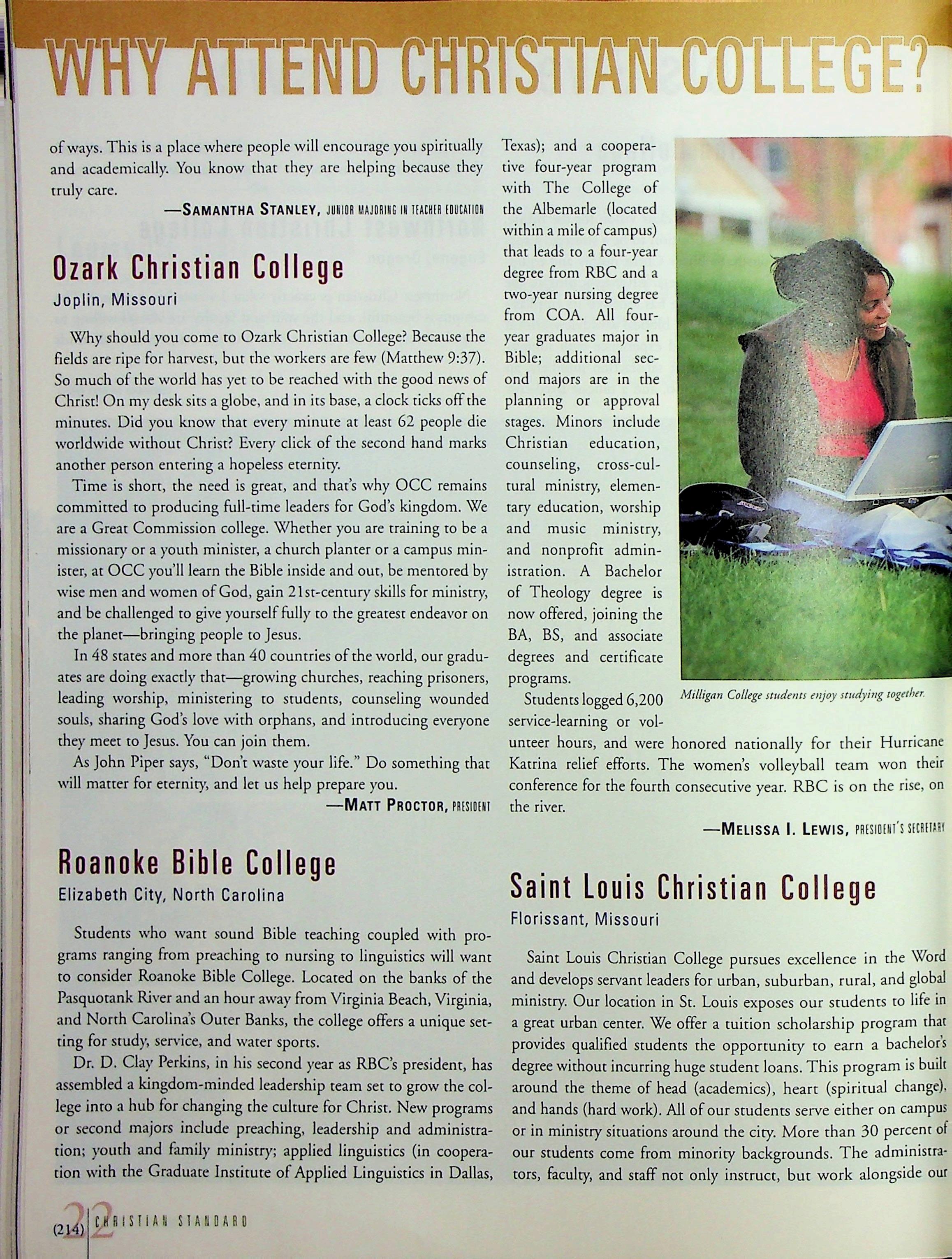 WHY ATTEND CHRISTIAN COLLEGE?

of ways. This is a place where people will encourage you spiritually and academically. You know that they are helping because they truly care.

—SAMANTHA STANLEY, JUNIOR MAJORING IN TEACHER EDUCATION

Ozark Christian College
Joplin, Missouri

Why should you come to Ozark Christian College? Because the fields are ripe for harvest, but the workers are few (Matthew 9:37). So much of the world has yet to be reached with the good news of Christ! On my desk sits a globe, and in its base, a clock ticks off the minutes. Did you know that every minute at least 62 people die worldwide without Christ? Every click of the second hand marks another person entering a hopeless eternity.

Time is short, the need is great, and that's why OCC remains committed to producing full-time leaders for God's kingdom. We are a Great Commission college. Whether you are training to be a missionary or a youth minister, a church planter or a campus minister, at OCC you'll learn the Bible inside and out, be mentored by wise men and women of God, gain 21st-century skills for ministry, and be challenged to give yourself fully to the greatest endeavor on the planet—bringing people to Jesus.

In 48 states and more than 40 countries of the world, our graduates are doing exactly that—growing churches, reaching prisoners, leading worship, ministering to students, counseling wounded souls, sharing God's love with orphans, and introducing everyone they meet to Jesus. You can join them.

As John Piper says, "Don't waste your life." Do something that will matter for eternity, and let us help prepare you.

—MATT PROCTOR, PRESIDENT

Roanoke Bible College
Elizabeth City, North Carolina

Students who want sound Bible teaching coupled with programs ranging from preaching to nursing to linguistics will want to consider Roanoke Bible College. Located on the banks of the Pasquotank River and an hour away from Virginia Beach, Virginia, and North Carolina's Outer Banks, the college offers a unique setting for study, service, and water sports.

Dr. D. Clay Perkins, in his second year as RBC's president, has assembled a kingdom-minded leadership team set to grow the college into a hub for changing the culture for Christ. New programs or second majors include preaching, leadership and administration; youth and family ministry; applied linguistics (in cooperation with the Graduate Institute of Applied Linguistics in Dallas, Texas); and a cooperative four-year program with The College of the Albemarle (located within a mile of campus) that leads to a four-year degree from RBC and a two-year nursing degree from COA. All four-year graduates major in Bible; additional second majors are in the planning or approval stages. Minors include Christian education, counseling, cross-cultural ministry, elementary education, worship and music ministry, and nonprofit administration. A Bachelor of Theology degree is now offered, joining the BA, BS, and associate degrees and certificate programs.

Students logged 6,200 service-learning or volunteer hours, and were honored nationally for their Hurricane Katrina relief efforts. The women's volleyball team won their conference for the fourth consecutive year. RBC is on the rise, on the river.

—MELISSA I. LEWIS, PRESIDENT'S SECRETARY

Milligan College students enjoy studying together.

Saint Louis Christian College
Florissant, Missouri

Saint Louis Christian College pursues excellence in the Word and develops servant leaders for urban, suburban, rural, and global ministry. Our location in St. Louis exposes our students to life in a great urban center. We offer a tuition scholarship program that provides qualified students the opportunity to earn a bachelor's degree without incurring huge student loans. This program is built around the theme of head (academics), heart (spiritual change), and hands (hard work). All of our students serve either on campus or in ministry situations around the city. More than 30 percent of our students come from minority backgrounds. The administrators, faculty, and staff not only instruct, but work alongside our

22 (214) CHRISTIAN STANDARD